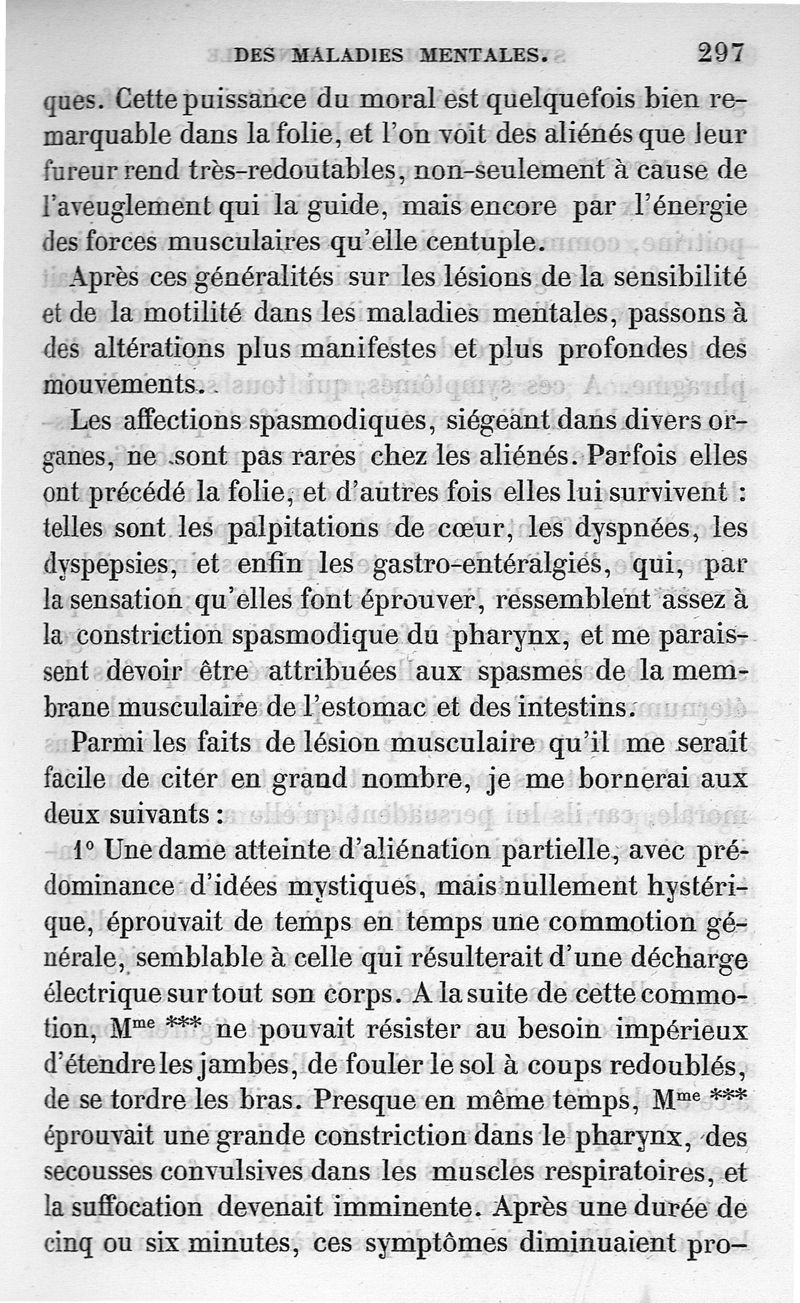 DES MALADIES MENTALES. 297

ques. Cette puissance du moral est quelquefois bien remarquable dans la folie, et l'on voit des aliénés que leur fureur rend très-redoutables, non-seulement à cause de l'aveuglement qui la guide, mais encore par l'énergie des forces musculaires qu'elle centuple.

Après ces généralités sur les lésions de la sensibilité et de la motilité dans les maladies mentales, passons à des altérations plus manifestes et plus profondes des mouvements.

Les affections spasmodiques, siégeant dans divers organes, ne sont pas rares chez les aliénés. Parfois elles ont précédé la folie, et d'autres fois elles lui survivent : telles sont les palpitations de cœur, les dyspnées, les dyspepsies, et enfin les gastro-entéralgies, qui, par la sensation qu'elles font éprouver, ressemblent assez à la constriction spasmodique du pharynx, et me paraissent devoir être attribuées aux spasmes de la membrane musculaire de l'estomac et des intestins.

Parmi les faits de lésion musculaire qu'il me serait facile de citer en grand nombre, je me bornerai aux deux suivants :

1° Une dame atteinte d'aliénation partielle, avec prédominance d'idées mystiques, mais nullement hystérique, éprouvait de temps en temps une commotion générale, semblable à celle qui résulterait d'une décharge électrique sur tout son corps. A la suite de cette commotion, M$^{me}$ *** ne pouvait résister au besoin impérieux d'étendre les jambes, de fouler le sol à coups redoublés, de se tordre les bras. Presque en même temps, M$^{me}$ *** éprouvait une grande constriction dans le pharynx, des secousses convulsives dans les muscles respiratoires, et la suffocation devenait imminente. Après une durée de cinq ou six minutes, ces symptômes diminuaient pro-